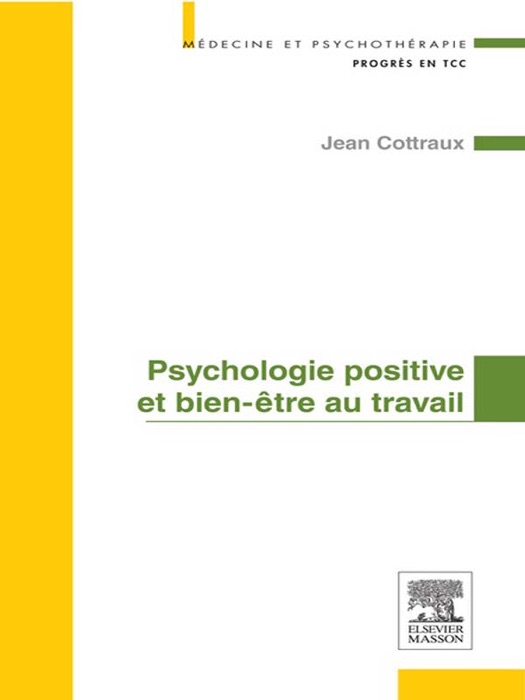 MÉDECINE ET PSYCHOTHÉRAPIE
PROGRÈS EN TCC

Jean Cottraux

Psychologie positive et bien-être au travail

ELSEVIER
MASSON